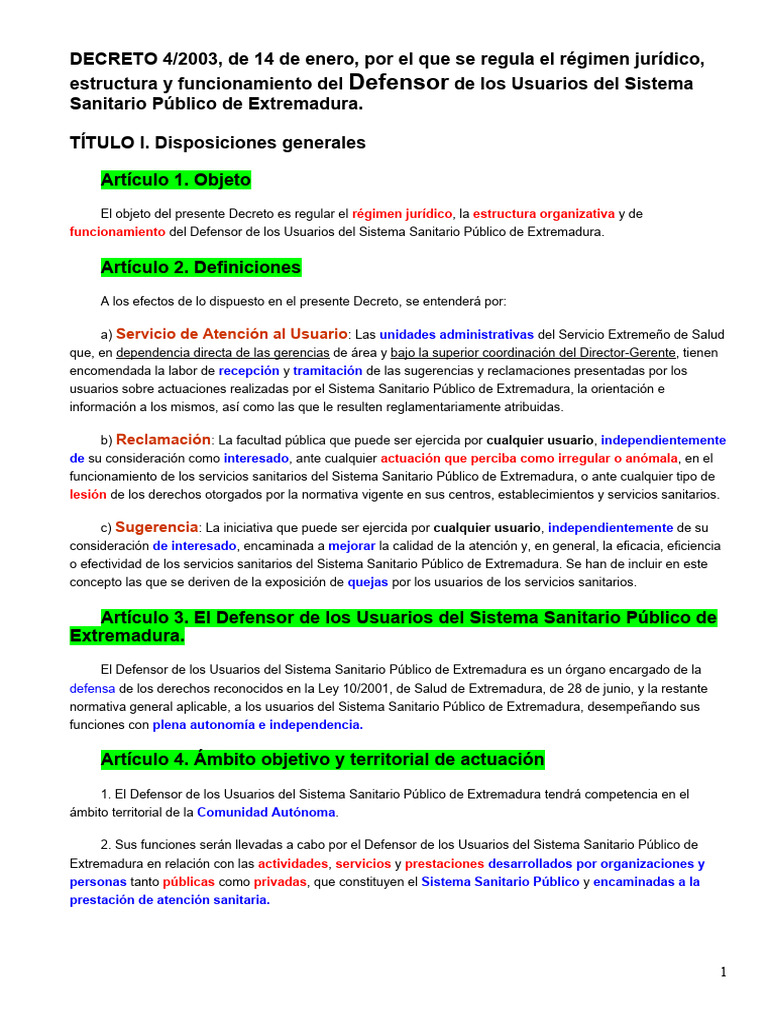 DECRETO 4/2003, de 14 de enero, por el que se regula el régimen jurídico, estructura y funcionamiento del Defensor de los Usuarios del Sistema Sanitario Público de Extremadura.

TÍTULO I. Disposiciones generales

Artículo 1. Objeto

El objeto del presente Decreto es regular el régimen jurídico, la estructura organizativa y de funcionamiento del Defensor de los Usuarios del Sistema Sanitario Público de Extremadura.

Artículo 2. Definiciones

A los efectos de lo dispuesto en el presente Decreto, se entenderá por:

a) Servicio de Atención al Usuario: Las unidades administrativas del Servicio Extremeño de Salud que, en dependencia directa de las gerencias de área y bajo la superior coordinación del Director-Gerente, tienen encomendada la labor de recepción y tramitación de las sugerencias y reclamaciones presentadas por los usuarios sobre actuaciones realizadas por el Sistema Sanitario Público de Extremadura, la orientación e información a los mismos, así como las que le resulten reglamentariamente atribuidas.

b) Reclamación: La facultad pública que puede ser ejercida por cualquier usuario, independientemente de su consideración como interesado, ante cualquier actuación que perciba como irregular o anómala, en el funcionamiento de los servicios sanitarios del Sistema Sanitario Público de Extremadura, o ante cualquier tipo de lesión de los derechos otorgados por la normativa vigente en sus centros, establecimientos y servicios sanitarios.

c) Sugerencia: La iniciativa que puede ser ejercida por cualquier usuario, independientemente de su consideración de interesado, encaminada a mejorar la calidad de la atención y, en general, la eficacia, eficiencia o efectividad de los servicios sanitarios del Sistema Sanitario Público de Extremadura. Se han de incluir en este concepto las que se deriven de la exposición de quejas por los usuarios de los servicios sanitarios.

Artículo 3. El Defensor de los Usuarios del Sistema Sanitario Público de Extremadura.

El Defensor de los Usuarios del Sistema Sanitario Público de Extremadura es un órgano encargado de la defensa de los derechos reconocidos en la Ley 10/2001, de Salud de Extremadura, de 28 de junio, y la restante normativa general aplicable, a los usuarios del Sistema Sanitario Público de Extremadura, desempeñando sus funciones con plena autonomía e independencia.

Artículo 4. Ámbito objetivo y territorial de actuación

1. El Defensor de los Usuarios del Sistema Sanitario Público de Extremadura tendrá competencia en el ámbito territorial de la Comunidad Autónoma.

2. Sus funciones serán llevadas a cabo por el Defensor de los Usuarios del Sistema Sanitario Público de Extremadura en relación con las actividades, servicios y prestaciones desarrollados por organizaciones y personas tanto públicas como privadas, que constituyen el Sistema Sanitario Público y encaminadas a la prestación de atención sanitaria.

1